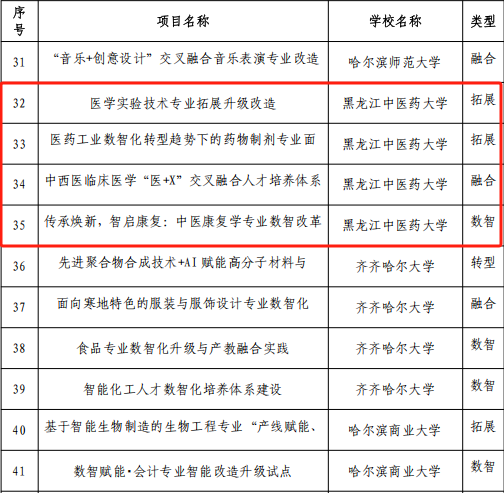 | 序号 | 项目名称 | 学校名称 | 类型 |
|---|---|---|---|
| 31 | “音乐+创意设计”交叉融合音乐表演专业改造 | 哈尔滨师范大学 | 融合 |
| 32 | 医学实验技术专业拓展升级改造 | 黑龙江中医药大学 | 拓展 |
| 33 | 医药工业数智化转型趋势下的药物制剂专业面 | 黑龙江中医药大学 | 拓展 |
| 34 | 中西医临床医学“医+X”交叉融合人才培养体系 | 黑龙江中医药大学 | 融合 |
| 35 | 传承焕新，智启康复：中医康复学专业数智改革 | 黑龙江中医药大学 | 数智 |
| 36 | 先进聚合物合成技术+AI赋能高分子材料与 | 齐齐哈尔大学 | 转型 |
| 37 | 面向寒地特色的服装与服饰设计专业数智化 | 齐齐哈尔大学 | 融合 |
| 38 | 食品专业数智化升级与产教融合实践 | 齐齐哈尔大学 | 数智 |
| 39 | 智能化工人才数智化培养体系建设 | 齐齐哈尔大学 | 数智 |
| 40 | 基于智能生物制造的生物工程专业“产线赋能、 | 哈尔滨商业大学 | 拓展 |
| 41 | 数智赋能·会计专业智能改造升级试点 | 哈尔滨商业大学 | 数智 |